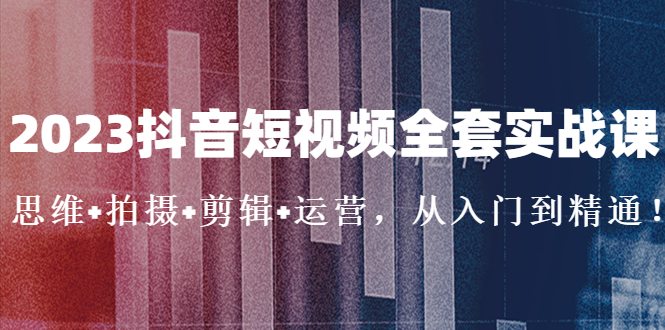 2023抖音短视频全套实战课

思维+拍摄+剪辑+运营，从入门到精通！